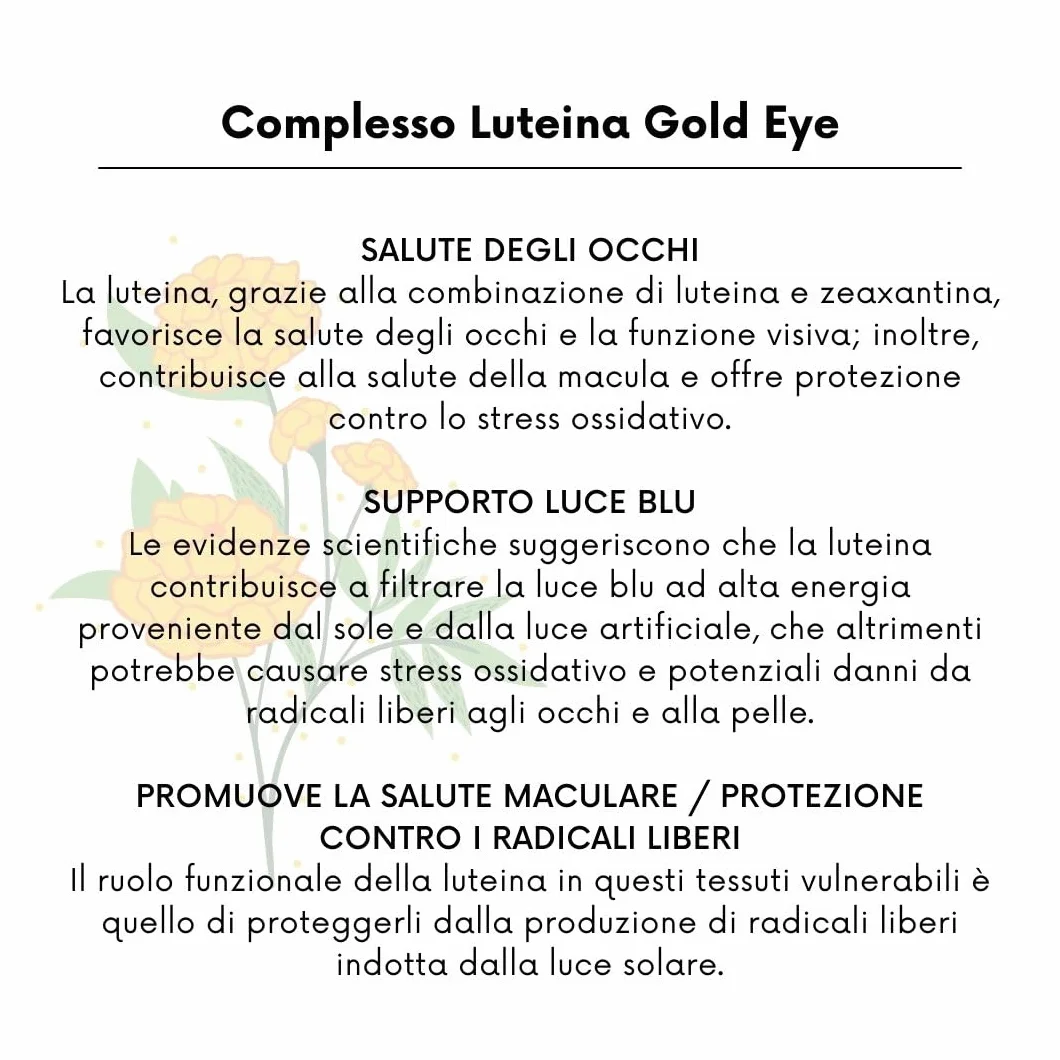 Complesso Luteina Gold Eye

SALUTE DEGLI OCCHI
La luteina, grazie alla combinazione di luteina e zeaxantina, favorisce la salute degli occhi e la funzione visiva; inoltre, contribuisce alla salute della macula e offre protezione contro lo stress ossidativo.

SUPPORTO LUCE BLU
Le evidenze scientifiche suggeriscono che la luteina contribuisce a filtrare la luce blu ad alta energia proveniente dal sole e dalla luce artificiale, che altrimenti potrebbe causare stress ossidativo e potenziali danni da radicali liberi agli occhi e alla pelle.

PROMUOVE LA SALUTE MACULARE / PROTEZIONE CONTRO I RADICALI LIBERI
Il ruolo funzionale della luteina in questi tessuti vulnerabili è quello di proteggerli dalla produzione di radicali liberi indotta dalla luce solare.